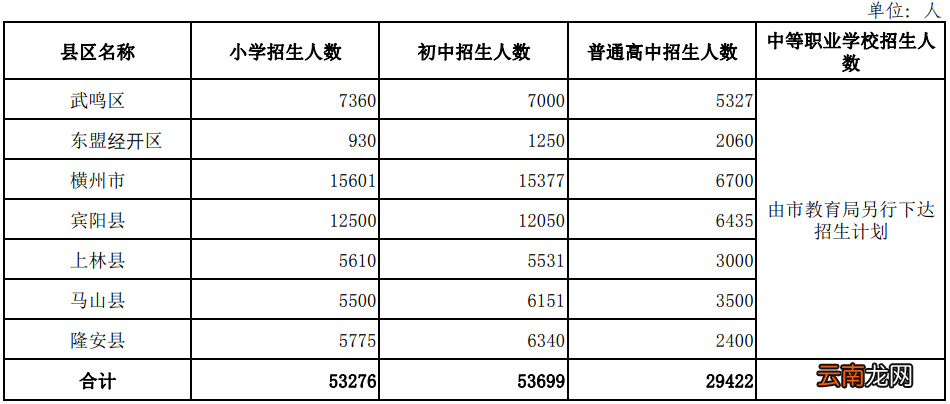 单位：人

| 县区名称 | 小学招生人数 | 初中招生人数 | 普通高中招生人数 | 中等职业学校招生人数 |
|---|---|---|---|---|
| 武鸣区 | 7360 | 7000 | 5327 | 由市教育局另行下达招生计划 |
| 东盟经开区 | 930 | 1250 | 2060 | |
| 横州市 | 15601 | 15377 | 6700 | |
| 宾阳县 | 12500 | 12050 | 6435 | |
| 上林县 | 5610 | 5531 | 3000 | |
| 马山县 | 5500 | 6151 | 3500 | |
| 隆安县 | 5775 | 6340 | 2400 | |
| 合计 | 53276 | 53699 | 29422 | 云南龙网 |